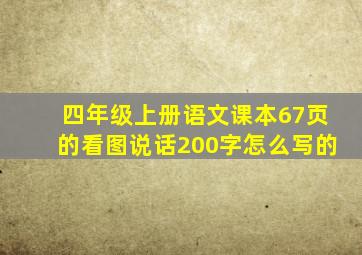 四年级上册语文课本67页的看图说话200字怎么写的